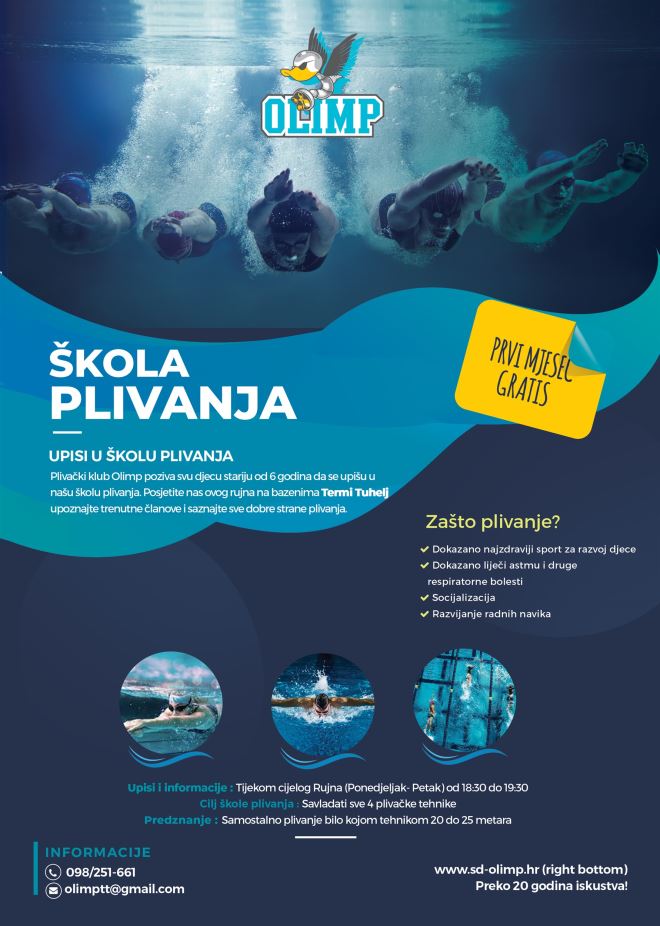 OLIMP

ŠKOLA PLIVANJA

PRVI MJESEC GRATIS

UPISI U ŠKOLU PLIVANJA

Plivački klub Olimp poziva svu djecu stariju od 6 godina da se upišu u našu školu plivanja. Posjetite nas ovog rujna na bazenima Termi Tuhelj upoznajte trenutne članove i saznajte sve dobre strane plivanja.

Zašto plivanje?

✔ Dokazano najzdraviji sport za razvoj djece
✔ Dokazano liječi astmu i druge respiratorne bolesti
✔ Socijalizacija
✔ Razvijanje radnih navika

Upisi i informacije : Tijekom cijelog Rujna (Ponedjeljak- Petak) od 18:30 do 19:30
Cilj škole plivanja : Savladati sve 4 plivačke tehnike
Predznanje : Samostalno plivanje bilo kojom tehnikom 20 do 25 metara

INFORMACIJE
098/251-661
olimptt@gmail.com

www.sd-olimp.hr (right bottom)
Preko 20 godina iskustva!